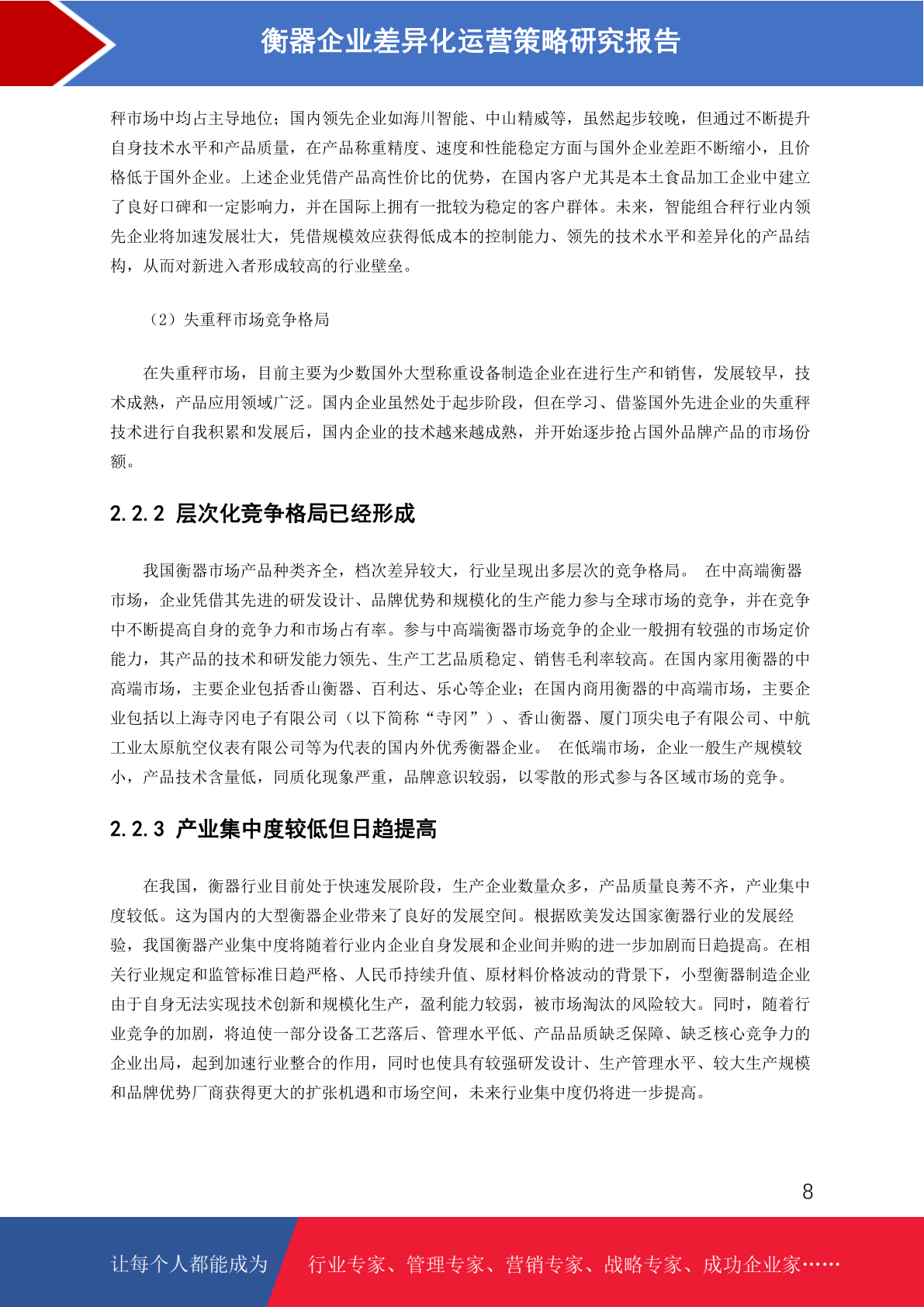 衡器企业差异化运营策略研究报告

秤市场中均占主导地位；国内领先企业如海川智能、中山精威等，虽然起步较晚，但通过不断提升自身技术水平和产品质量，在产品称重精度、速度和性能稳定方面与国外企业差距不断缩小，且价格低于国外企业。上述企业凭借产品高性价比的优势，在国内客户尤其是本土食品加工企业中建立了良好口碑和一定影响力，并在国际上拥有一批较为稳定的客户群体。未来，智能组合秤行业内领先企业将加速发展壮大，凭借规模效应获得低成本的控制能力、领先的技术水平和差异化的产品结构，从而对新进入者形成较高的行业壁垒。

（2）失重秤市场竞争格局

在失重秤市场，目前主要为少数国外大型称重设备制造企业在进行生产和销售，发展较早，技术成熟，产品应用领域广泛。国内企业虽然处于起步阶段，但在学习、借鉴国外先进企业的失重秤技术进行自我积累和发展后，国内企业的技术越来越成熟，并开始逐步抢占国外品牌产品的市场份额。

2.2.2 层次化竞争格局已经形成

我国衡器市场产品种类齐全，档次差异较大，行业呈现出多层次的竞争格局。 在中高端衡器市场，企业凭借其先进的研发设计、品牌优势和规模化的生产能力参与全球市场的竞争，并在竞争中不断提高自身的竞争力和市场占有率。参与中高端衡器市场竞争的企业一般拥有较强的市场定价能力，其产品的技术和研发能力领先、生产工艺品质稳定、销售毛利率较高。在国内家用衡器的中高端市场，主要企业包括香山衡器、百利达、乐心等企业；在国内商用衡器的中高端市场，主要企业包括以上海寺冈电子有限公司（以下简称“寺冈”）、香山衡器、厦门顶尖电子有限公司、中航工业太原航空仪表有限公司等为代表的国内外优秀衡器企业。 在低端市场，企业一般生产规模较小，产品技术含量低，同质化现象严重，品牌意识较弱，以零散的形式参与各区域市场的竞争。

2.2.3 产业集中度较低但日趋提高

在我国，衡器行业目前处于快速发展阶段，生产企业数量众多，产品质量良莠不齐，产业集中度较低。这为国内的大型衡器企业带来了良好的发展空间。根据欧美发达国家衡器行业的发展经验，我国衡器产业集中度将随着行业内企业自身发展和企业间并购的进一步加剧而日趋提高。在相关行业规定和监管标准日趋严格、人民币持续升值、原材料价格波动的背景下，小型衡器制造企业由于自身无法实现技术创新和规模化生产，盈利能力较弱，被市场淘汰的风险较大。同时，随着行业竞争的加剧，将迫使一部分设备工艺落后、管理水平低、产品品质缺乏保障、缺乏核心竞争力的企业出局，起到加速行业整合的作用，同时也使具有较强研发设计、生产管理水平、较大生产规模和品牌优势厂商获得更大的扩张机遇和市场空间，未来行业集中度仍将进一步提高。

8

让每个人都能成为 行业专家、管理专家、营销专家、战略专家、成功企业家……